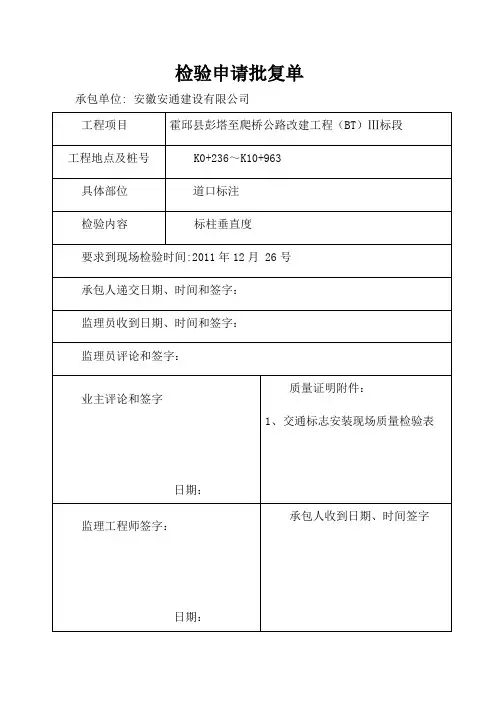 检验申请批复单

承包单位：安徽安通建设有限公司

| 工程项目 | 霍邱县彭塔至爬桥公路改建工程（BT）III标段 |
|---|---|
| 工程地点及桩号 | K0+236～K10+963 |
| 具体部位 | 道口标注 |
| 检验内容 | 标柱垂直度 |

要求到现场检验时间:2011 年 12 月 26 号

承包人递交日期、时间和签字：

监理员收到日期、时间和签字：

监理员评论和签字：

业主评论和签字

日期：

质量证明附件：

1、交通标志安装现场质量检验表

监理工程师签字：

日期：

承包人收到日期、时间签字